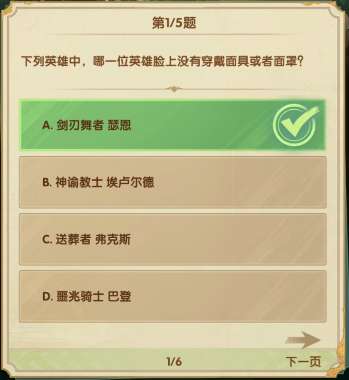 第1/5题

下列英雄中，哪一位英雄脸上没有穿戴面具或者面罩？

A. 剑刃舞者 瑟恩

B. 神谕教士 埃卢尔德

C. 送葬者 弗克斯

D. 噩兆骑士 巴登

1/6

下一页